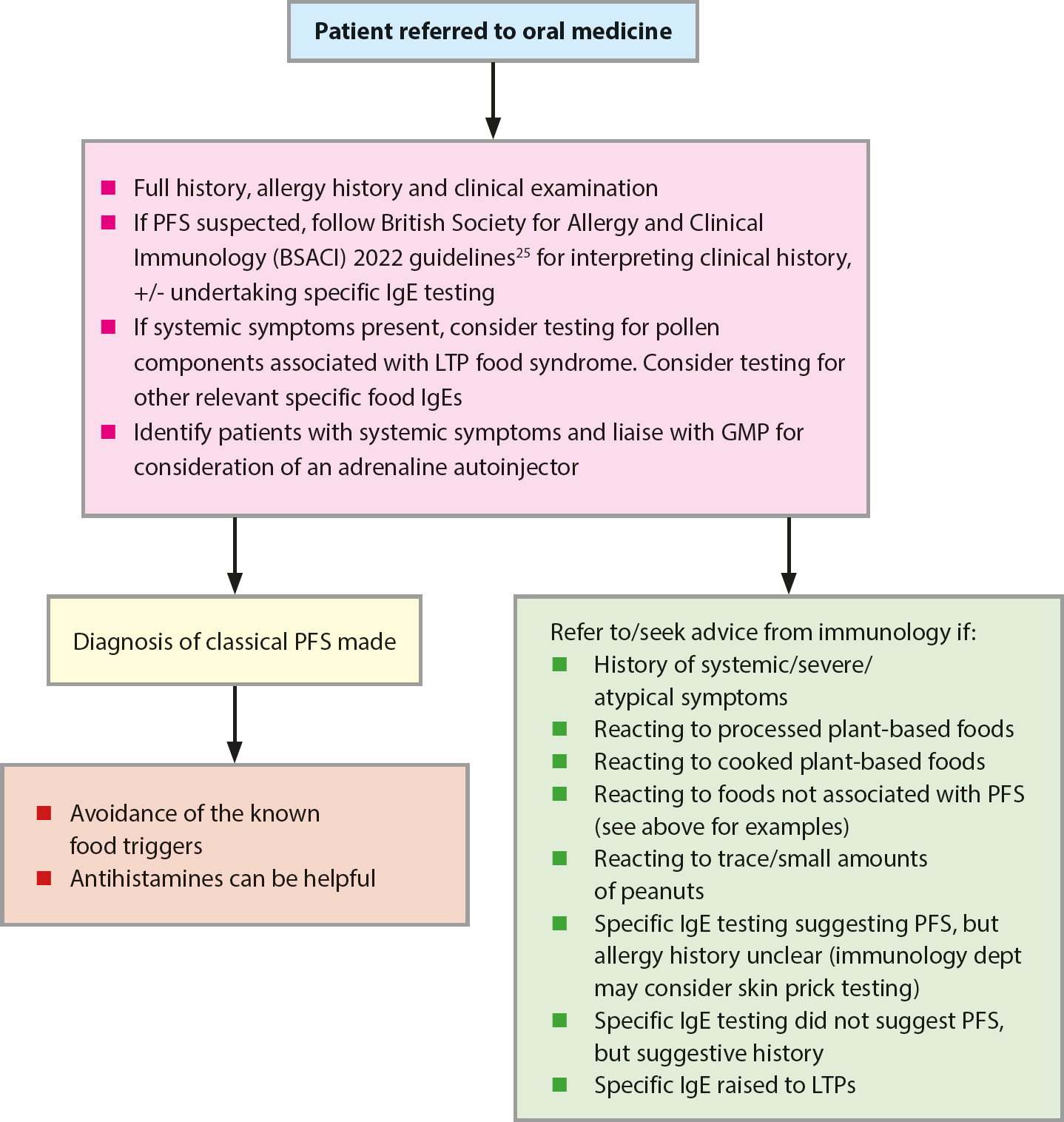 Patient referred to oral medicine

- Full history, allergy history and clinical examination
- If PFS suspected, follow British Society for Allergy and Clinical Immunology (BSACI) 2022 guidelines$^{25}$ for interpreting clinical history, +/- undertaking specific IgE testing
- If systemic symptoms present, consider testing for pollen components associated with LTP food syndrome. Consider testing for other relevant specific food IgEs
- Identify patients with systemic symptoms and liaise with GMP for consideration of an adrenaline autoinjector

Diagnosis of classical PFS made

- Avoidance of the known food triggers
- Antihistamines can be helpful

Refer to/seek advice from immunology if:
- History of systemic/severe/ atypical symptoms
- Reacting to processed plant-based foods
- Reacting to cooked plant-based foods
- Reacting to foods not associated with PFS (see above for examples)
- Reacting to trace/small amounts of peanuts
- Specific IgE testing suggesting PFS, but allergy history unclear (immunology dept may consider skin prick testing)
- Specific IgE testing did not suggest PFS, but suggestive history
- Specific IgE raised to LTPs